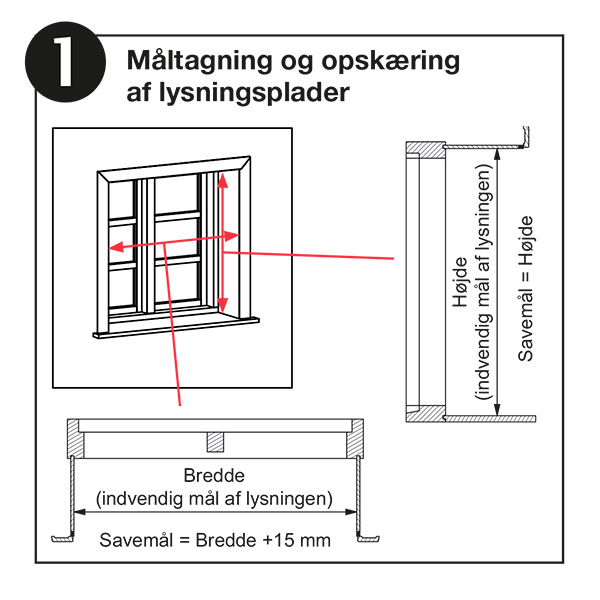 1

Måltagning og opskæring af lysningsplader

Højde
(indvendig mål af lysningen)

Savemål = Højde

Bredde
(indvendig mål af lysningen)

Savemål = Bredde +15 mm